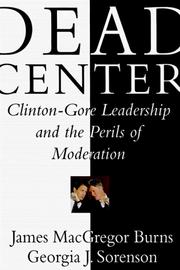 DEAD CENTER

Clinton-Gore Leadership and the Perils of Moderation

James MacGregor Burns
Georgia J. Sorenson